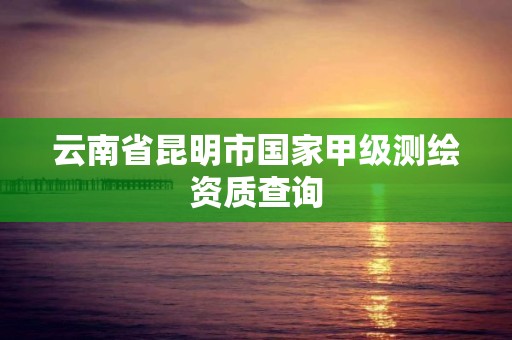 云南省昆明市国家甲级测绘资质查询